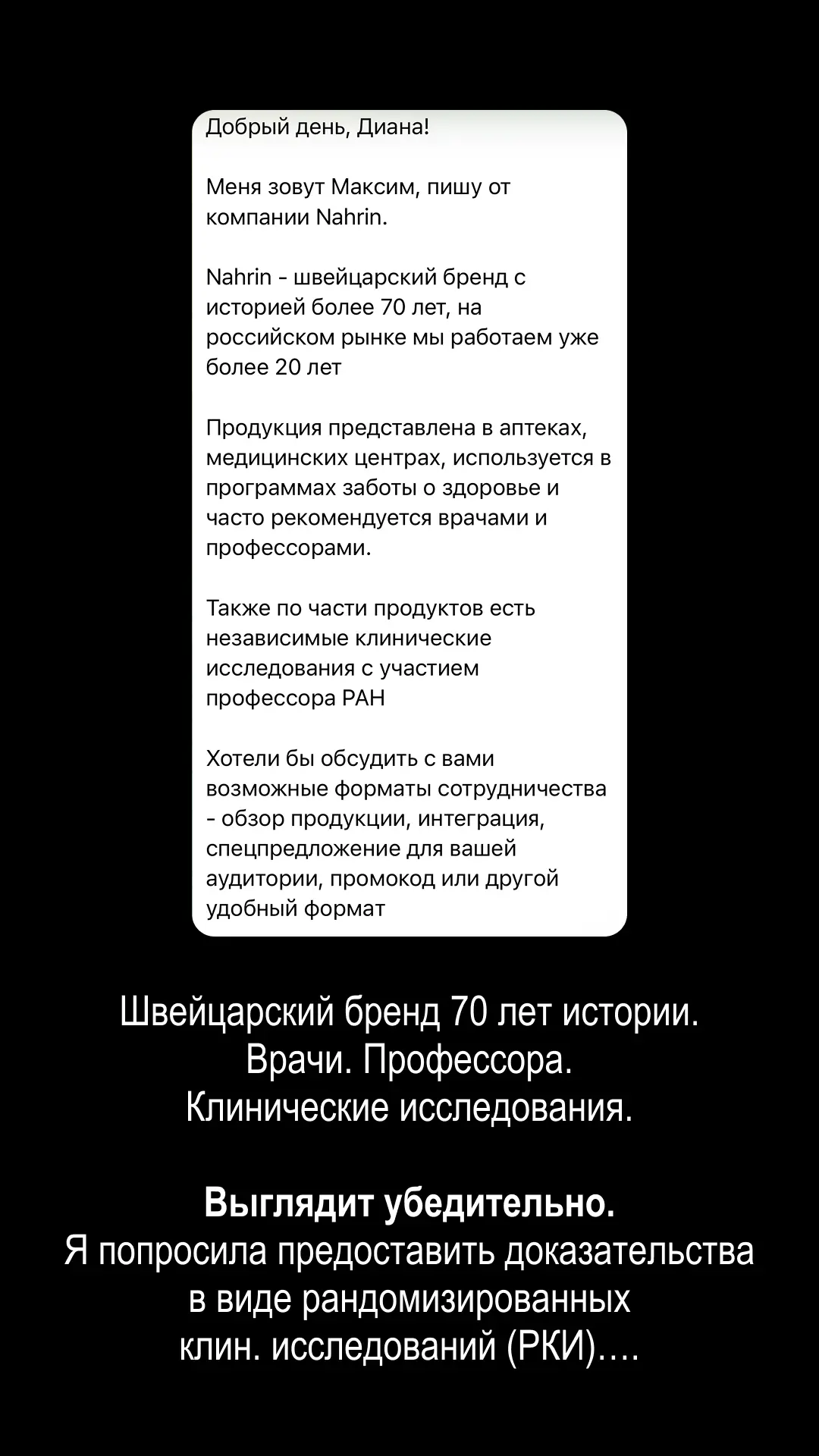 Добрый день, Диана!

Меня зовут Максим, пишу от компании Nahrin.

Nahrin - швейцарский бренд с историей более 70 лет, на российском рынке мы работаем уже более 20 лет

Продукция представлена в аптеках, медицинских центрах, используется в программах заботы о здоровье и часто рекомендуется врачами и профессорами.

Также по части продуктов есть независимые клинические исследования с участием профессора РАН

Хотели бы обсудить с вами возможные форматы сотрудничества - обзор продукции, интеграция, спецпредложение для вашей аудитории, промокод или другой удобный формат

Швейцарский бренд 70 лет истории.
Врачи. Профессора.
Клинические исследования.

Выглядит убедительно.
Я попросила предоставить доказательства в виде рандомизированных клин. исследований (РКИ)….